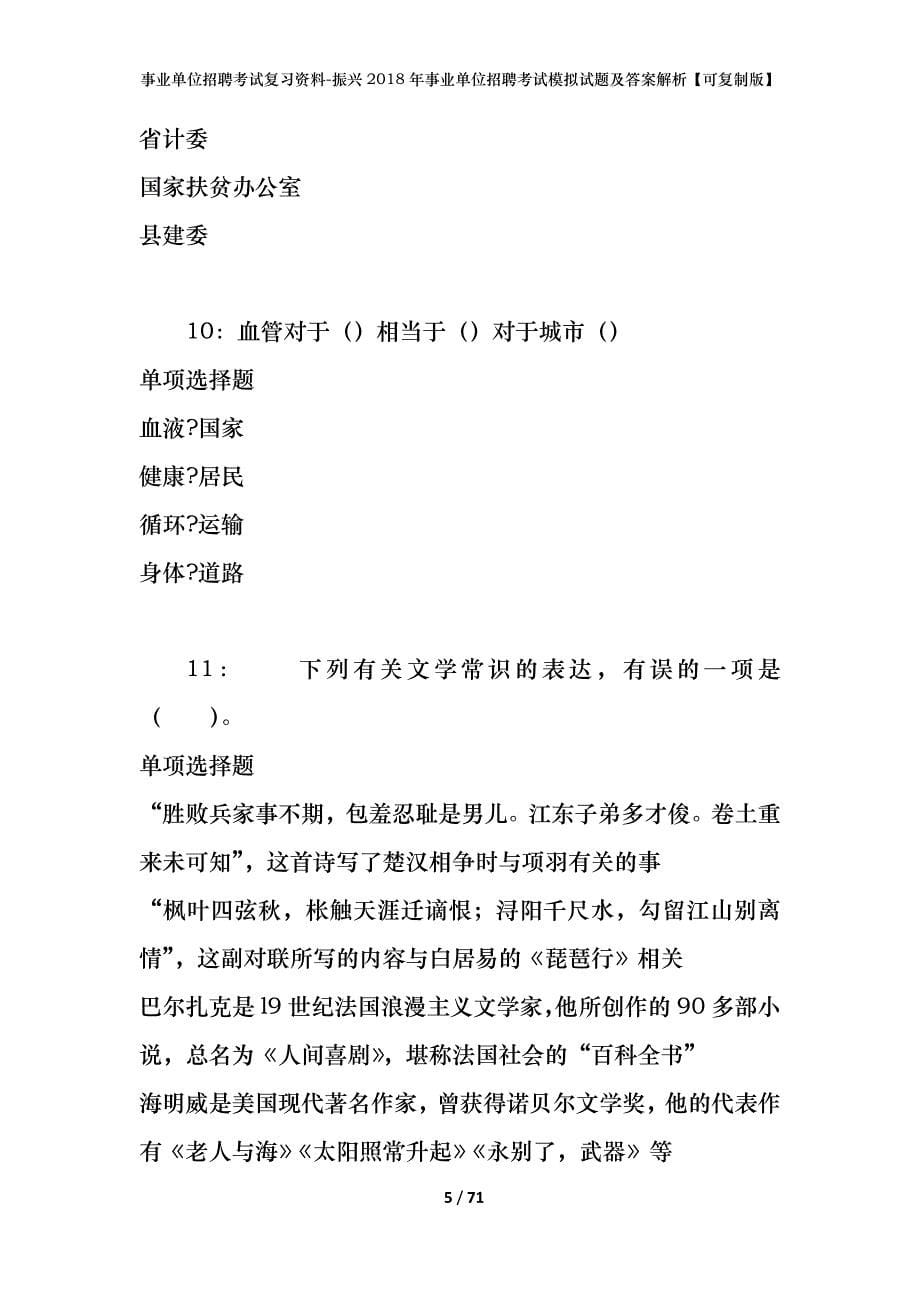 事业单位招聘考试复习资料-振兴2018年事业单位招聘考试模拟试题及答案解析【可复制版】

省计委

国家扶贫办公室

县建委

10：血管对于（）相当于（）对于城市（）

单项选择题

血液?国家

健康?居民

循环?运输

身体?道路

11：　　下列有关文学常识的表达，有误的一项是（　　）。

单项选择题

“胜败兵家事不期，包羞忍耻是男儿。江东子弟多才俊。卷土重来未可知”，这首诗写了楚汉相争时与项羽有关的事

“枫叶四弦秋，枨触天涯迁谪恨；浔阳千尺水，勾留江山别离情”，这副对联所写的内容与白居易的《琵琶行》相关

巴尔扎克是l9世纪法国浪漫主义文学家，他所创作的90多部小说，总名为《人间喜剧》，堪称法国社会的“百科全书”

海明威是美国现代著名作家，曾获得诺贝尔文学奖，他的代表作有《老人与海》《太阳照常升起》《永别了，武器》等

5 / 71